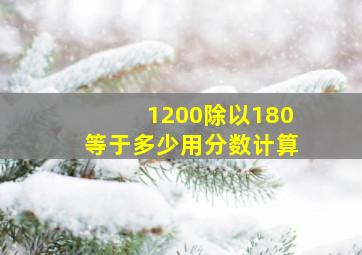 1200除以180
等于多少用分数计算